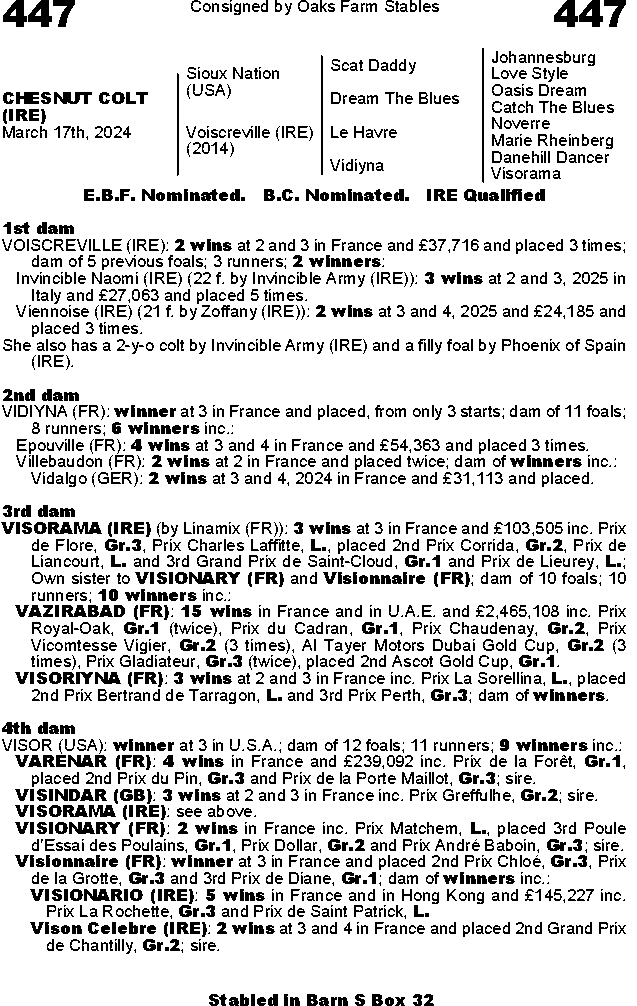 447

Consigned by Oaks Farm Stables

447

CHESNUT COLT (IRE)
March 17th, 2024

Sioux Nation (USA)

Voiscreville (IRE) (2014)

Scat Daddy

Dream The Blues

Le Havre

Vidiyna

Johannesburg
Love Style
Oasis Dream
Catch The Blues
Noverre
Marie Rheinberg
Danehill Dancer
Visorama

E.B.F. Nominated. B.C. Nominated. IRE Qualified

1st dam
VOISCREVILLE (IRE): 2 wins at 2 and 3 in France and £37,716 and placed 3 times; dam of 5 previous foals; 3 runners; 2 winners:
Invincible Naomi (IRE) (22 f. by Invincible Army (IRE)): 3 wins at 2 and 3, 2025 in Italy and £27,063 and placed 5 times.
Viennoise (IRE) (21 f. by Zoffany (IRE)): 2 wins at 3 and 4, 2025 and £24,185 and placed 3 times.
She also has a 2-y-o colt by Invincible Army (IRE) and a filly foal by Phoenix of Spain (IRE).

2nd dam
VIDIYNA (FR): winner at 3 in France and placed, from only 3 starts; dam of 11 foals; 8 runners; 6 winners inc.:
Epouville (FR): 4 wins at 3 and 4 in France and £54,363 and placed 3 times.
Villebaudon (FR): 2 wins at 2 in France and placed twice; dam of winners inc.:
Vidalgo (GER): 2 wins at 3 and 4, 2024 in France and £31,113 and placed.

3rd dam
VISORAMA (IRE) (by Linamix (FR)): 3 wins at 3 in France and £103,505 inc. Prix de Flore, Gr.3, Prix Charles Laffitte, L., placed 2nd Prix Corrida, Gr.2, Prix de Liancourt, L. and 3rd Grand Prix de Saint-Cloud, Gr.1 and Prix de Lieurey, L.; Own sister to VISIONARY (FR) and Visionnaire (FR); dam of 10 foals; 10 runners; 10 winners inc.:
VAZIRABAD (FR): 15 wins in France and in U.A.E. and £2,465,108 inc. Prix Royal-Oak, Gr.1 (twice), Prix du Cadran, Gr.1, Prix Chaudenay, Gr.2, Prix Vicomtesse Vigier, Gr.2 (3 times), Al Tayer Motors Dubai Gold Cup, Gr.2 (3 times), Prix Gladiateur, Gr.3 (twice), placed 2nd Ascot Gold Cup, Gr.1.
VISORIYNA (FR): 3 wins at 2 and 3 in France inc. Prix La Sorellina, L., placed 2nd Prix Bertrand de Tarragon, L. and 3rd Prix Perth, Gr.3; dam of winners.

4th dam
VISOR (USA): winner at 3 in U.S.A.; dam of 12 foals; 11 runners; 9 winners inc.:
VARENAR (FR): 4 wins in France and £239,092 inc. Prix de la Forêt, Gr.1, placed 2nd Prix du Pin, Gr.3 and Prix de la Porte Maillot, Gr.3; sire.
VISINDAR (GB): 3 wins at 2 and 3 in France inc. Prix Greffulhe, Gr.2; sire.
VISORAMA (IRE): see above.
VISIONARY (FR): 2 wins in France inc. Prix Matchem, L., placed 3rd Poule d'Essai des Poulains, Gr.1, Prix Dollar, Gr.2 and Prix André Baboin, Gr.3; sire.
Visionnaire (FR): winner at 3 in France and placed 2nd Prix Chloé, Gr.3, Prix de la Grotte, Gr.3 and 3rd Prix de Diane, Gr.1; dam of winners inc.:
VISIONARIO (IRE): 5 wins in France and in Hong Kong and £145,227 inc. Prix La Rochette, Gr.3 and Prix de Saint Patrick, L.
Vison Celebre (IRE): 2 wins at 3 and 4 in France and placed 2nd Grand Prix de Chantilly, Gr.2; sire.

Stabled in Barn S Box 32